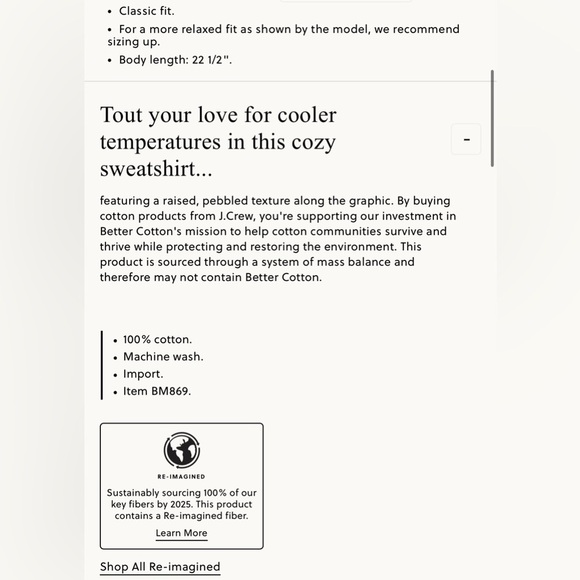 • Classic fit.
• For a more relaxed fit as shown by the model, we recommend sizing up.
• Body length: 22 1/2".

Tout your love for cooler temperatures in this cozy sweatshirt...

-

featuring a raised, pebbled texture along the graphic. By buying cotton products from J.Crew, you're supporting our investment in Better Cotton's mission to help cotton communities survive and thrive while protecting and restoring the environment. This product is sourced through a system of mass balance and therefore may not contain Better Cotton.

• 100% cotton.
• Machine wash.
• Import.
• Item BM869.

RE-IMAGINED

Sustainably sourcing 100% of our key fibers by 2025. This product contains a Re-imagined fiber.

Learn More

Shop All Re-imagined